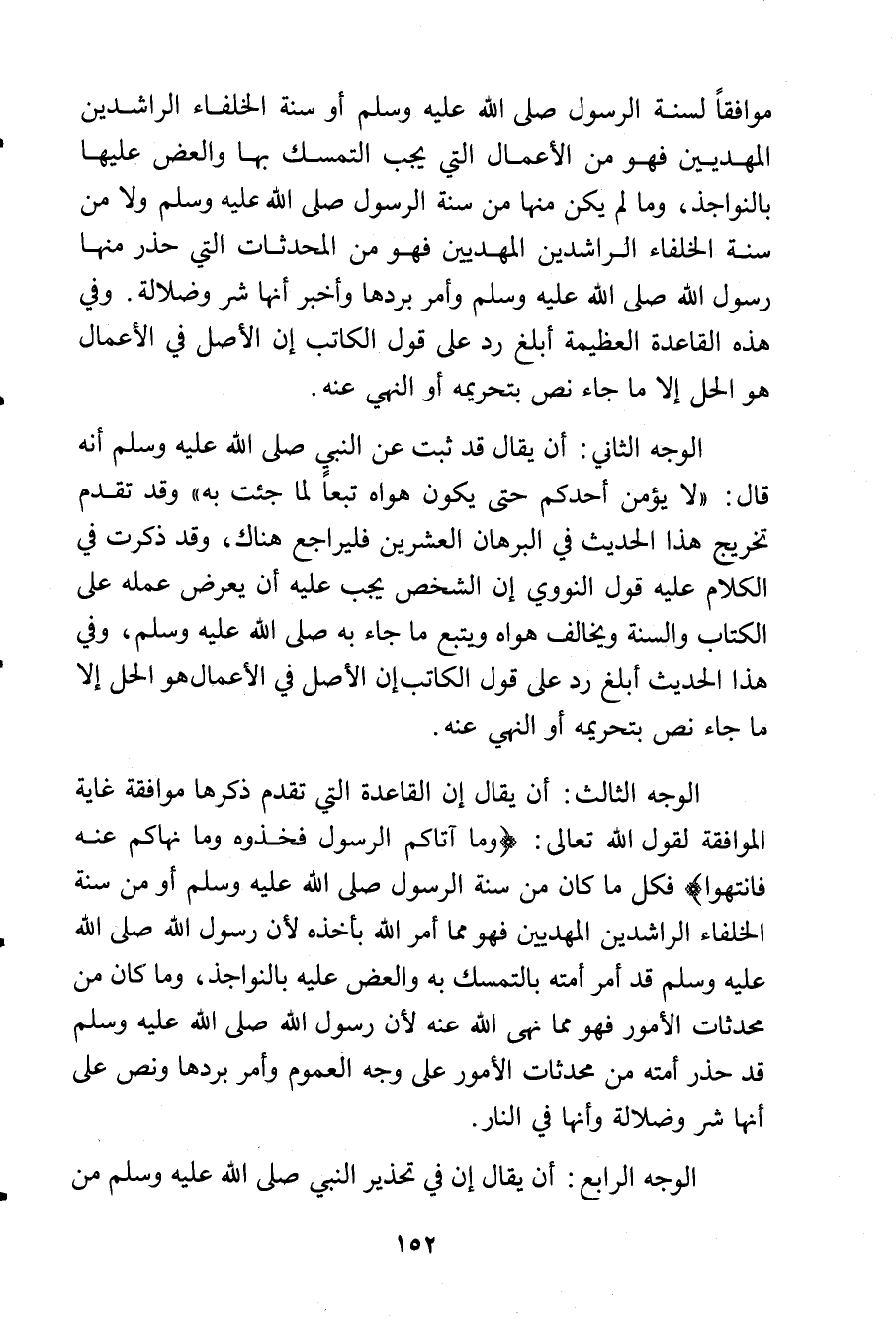 موافقاً لسنة الرسول صلى الله عليه وسلم أو سنة الخلفاء الراشدين المهديين فهو من الأعمال التي يجب التمسك بها والعض عليها بالنواجذ، وما لم يكن منها من سنة الرسول صلى الله عليه وسلم ولا من سنة الخلفاء الراشدين المهديين فهو من المحدثات التي حذر منها رسول الله صلى الله عليه وسلم وأمر بردها وأخبر أنها شر وضلالة. وفي هذه القاعدة العظيمة أبلغ رد على قول الكاتب إن الأصل في الأعمال هو الحل إلا ما جاء نص بتحريمه أو النهي عنه.

الوجه الثاني: أن يقال قد ثبت عن النبي صلى الله عليه وسلم أنه قال: «لا يؤمن أحدكم حتى يكون هواه تبعاً لما جئت به» وقد تقدم تخريج هذا الحديث في البرهان العشرين فليراجع هناك، وقد ذكرت في الكلام عليه قول النووي إن الشخص يجب عليه أن يعرض عمله على الكتاب والسنة ويخالف هواه ويتبع ما جاء به صلى الله عليه وسلم، وفي هذا الحديث أبلغ رد على قول الكاتب إن الأصل في الأعمال هو الحل إلا ما جاء نص بتحريمه أو النهي عنه.

الوجه الثالث: أن يقال إن القاعدة التي تقدم ذكرها موافقة غاية الموافقة لقول الله تعالى: ﴿وما آتاكم الرسول فخذوه وما نهاكم عنه فانتهوا﴾ فكل ما كان من سنة الرسول صلى الله عليه وسلم أو من سنة الخلفاء الراشدين المهديين فهو مما أمر الله بأخذه لأن رسول الله صلى الله عليه وسلم قد أمر أمته بالتمسك به والعض عليه بالنواجذ، وما كان من محدثات الأمور فهو مما نهى الله عنه لأن رسول الله صلى الله عليه وسلم قد حذر أمته من محدثات الأمور على وجه العموم وأمر بردها ونص على أنها شر وضلالة وأنها في النار.

الوجه الرابع: أن يقال إن في تحذير النبي صلى الله عليه وسلم من

١٥٢